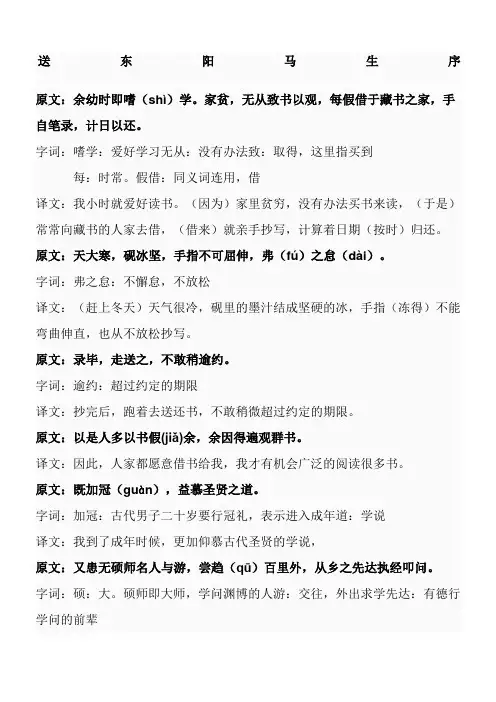 送　东　阳　马　生　序

原文：余幼时即嗜（shì）学。家贫，无从致书以观，每假借于藏书之家，手自笔录，计日以还。

字词：嗜学：爱好学习无从：没有办法致：取得，这里指买到

每：时常。假借：同义词连用，借

译文：我小时就爱好读书。（因为）家里贫穷，没有办法买书来读，（于是）常常向藏书的人家去借，（借来）就亲手抄写，计算着日期（按时）归还。

原文：天大寒，砚冰坚，手指不可屈伸，弗（fú）之怠（dài）。

字词：弗之怠：不懈怠，不放松

译文：（赶上冬天）天气很冷，砚里的墨汁结成坚硬的冰，手指（冻得）不能弯曲伸直，也从不放松抄写。

原文：录毕，走送之，不敢稍逾约。

字词：逾约：超过约定的期限

译文：抄完后，跑着去送还书，不敢稍微超过约定的期限。

原文：以是人多以书假(jiǎ)余，余因得遍观群书。

译文：因此，人家都愿意借书给我，我才有机会广泛的阅读很多书。

原文：既加冠（guàn），益慕圣贤之道。

字词：加冠：古代男子二十岁要行冠礼，表示进入成年道：学说

译文：我到了成年时候，更加仰慕古代圣贤的学说，

原文：又患无硕师名人与游，尝趋（qū）百里外，从乡之先达执经叩问。

字词：硕：大。硕师即大师，学问渊博的人游：交往，外出求学先达：有德行学问的前辈